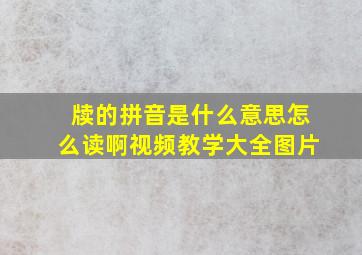 牍的拼音是什么意思怎么读啊视频教学大全图片